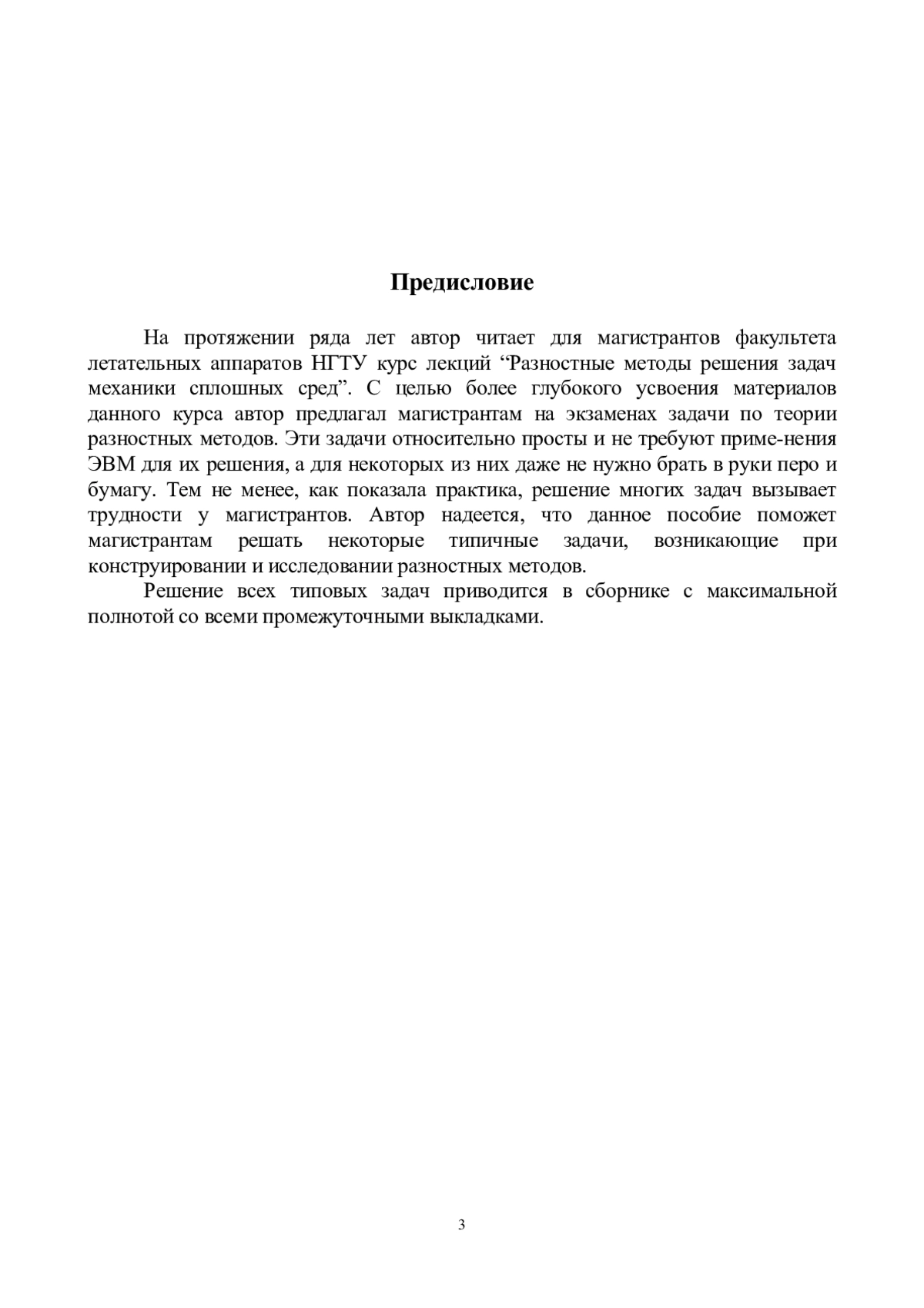 Предисловие

На протяжении ряда лет автор читает для магистрантов факультета летательных аппаратов НГТУ курс лекций “Разностные методы решения задач механики сплошных сред”. С целью более глубокого усвоения материалов данного курса автор предлагал магистрантам на экзаменах задачи по теории разностных методов. Эти задачи относительно просты и не требуют приме-нения ЭВМ для их решения, а для некоторых из них даже не нужно брать в руки перо и бумагу. Тем не менее, как показала практика, решение многих задач вызывает трудности у магистрантов. Автор надеется, что данное пособие поможет магистрантам решать некоторые типичные задачи, возникающие при конструировании и исследовании разностных методов.

Решение всех типовых задач приводится в сборнике с максимальной полнотой со всеми промежуточными выкладками.

3